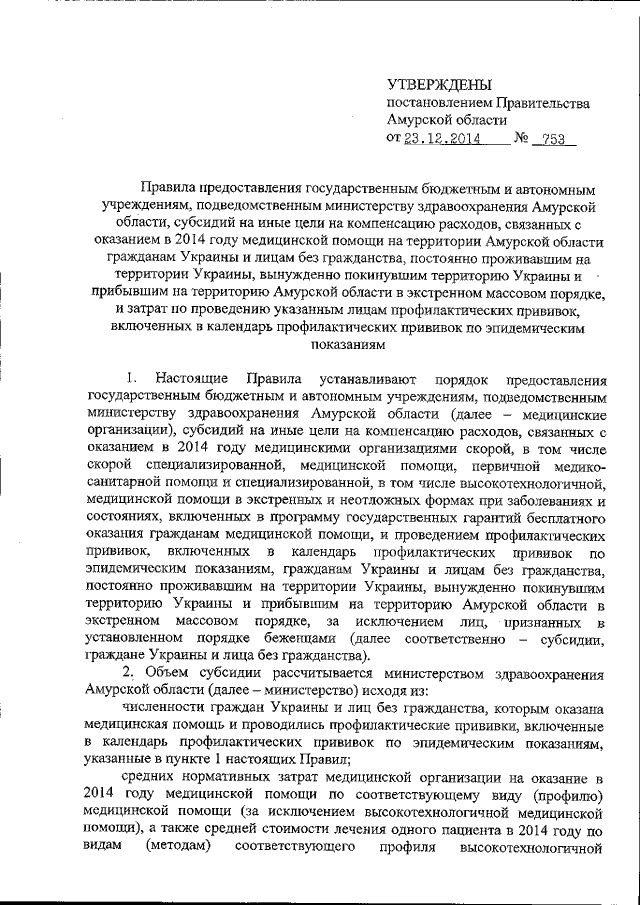 УТВЕРЖДЕНЫ
постановлением Правительства Амурской области
от 23.12.2014 № 753

Правила предоставления государственным бюджетным и автономным учреждениям, подведомственным министерству здравоохранения Амурской области, субсидий на иные цели на компенсацию расходов, связанных с оказанием в 2014 году медицинской помощи на территории Амурской области гражданам Украины и лицам без гражданства, постоянно проживавшим на территории Украины, вынужденно покинувшим территорию Украины и прибывшим на территорию Амурской области в экстренном массовом порядке, и затрат по проведению указанным лицам профилактических прививок, включенных в календарь профилактических прививок по эпидемическим показаниям

1. Настоящие Правила устанавливают порядок предоставления государственным бюджетным и автономным учреждениям, подведомственным министерству здравоохранения Амурской области (далее – медицинские организации), субсидий на иные цели на компенсацию расходов, связанных с оказанием в 2014 году медицинскими организациями скорой, в том числе скорой специализированной, медицинской помощи, первичной медико-санитарной помощи и специализированной, в том числе высокотехнологичной, медицинской помощи в экстренных и неотложных формах при заболеваниях и состояниях, включенных в программу государственных гарантий бесплатного оказания гражданам медицинской помощи, и проведением профилактических прививок, включенных в календарь профилактических прививок по эпидемическим показаниям, гражданам Украины и лицам без гражданства, постоянно проживавшим на территории Украины, вынужденно покинувшим территорию Украины и прибывшим на территорию Амурской области в экстренном массовом порядке, за исключением лиц, признанных в установленном порядке беженцами (далее соответственно – субсидии, граждане Украины и лица без гражданства).

2. Объем субсидии рассчитывается министерством здравоохранения Амурской области (далее – министерство) исходя из:

численности граждан Украины и лиц без гражданства, которым оказана медицинская помощь и проводились профилактические прививки, включенные в календарь профилактических прививок по эпидемическим показаниям, указанные в пункте 1 настоящих Правил;

средних нормативных затрат медицинской организации на оказание в 2014 году медицинской помощи по соответствующему виду (профилю) медицинской помощи (за исключением высокотехнологичной медицинской помощи), а также средней стоимости лечения одного пациента в 2014 году по видам (методам) соответствующего профиля высокотехнологичной